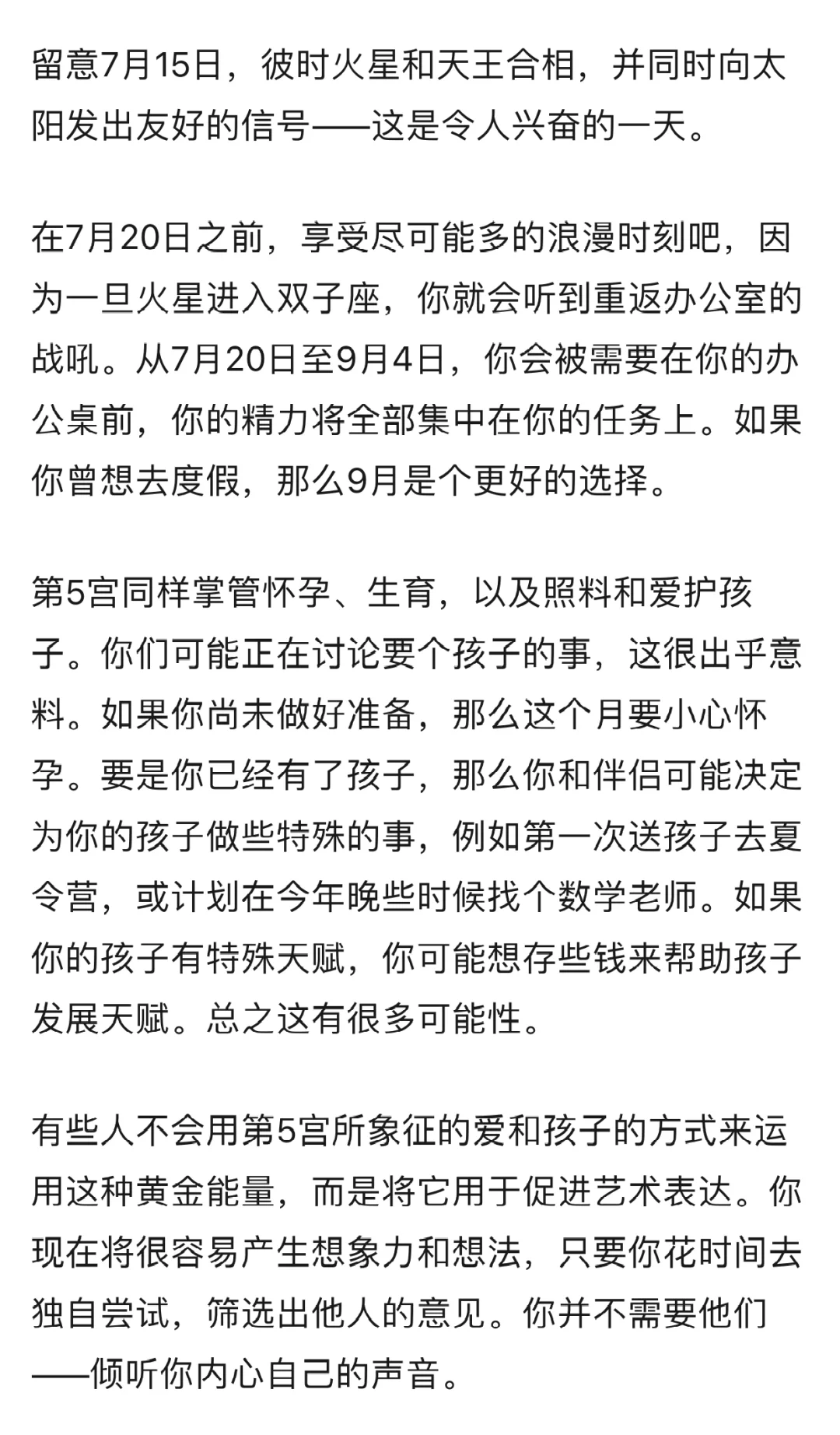 留意7月15日，彼时火星和天王合相，并同时向太阳发出友好的信号——这是令人兴奋的一天。

在7月20日之前，享受尽可能多的浪漫时刻吧，因为一旦火星进入双子座，你就会听到重返办公室的战吼。从7月20日至9月4日，你会被需要在你的办公桌前，你的精力将全部集中在你的任务上。如果你曾想去度假，那么9月是个更好的选择。

第5宫同样掌管怀孕、生育，以及照料和爱护孩子。你们可能正在讨论要个孩子的事，这很出乎意料。如果你尚未做好准备，那么这个月要小心怀孕。要是你已经有了孩子，那么你和伴侣可能决定为你的孩子做些特殊的事，例如第一次送孩子去夏令营，或计划在今年晚些时候找个数学老师。如果你的孩子有特殊天赋，你可能想存些钱来帮助孩子发展天赋。总之这有很多可能性。

有些人不会用第5宫所象征的爱和孩子的方式来运用这种黄金能量，而是将它用于促进艺术表达。你现在将很容易产生想象力和想法，只要你花时间去独自尝试，筛选出他人的意见。你并不需要他们——倾听你内心自己的声音。